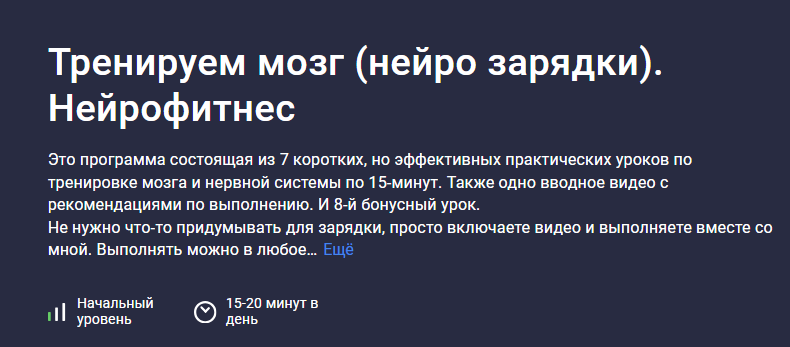 Тренируем мозг (нейро зарядки). Нейрофитнес

Это программа состоящая из 7 коротких, но эффективных практических уроков по тренировке мозга и нервной системы по 15-минут. Также одно вводное видео с рекомендациями по выполнению. И 8-й бонусный урок.
Не нужно что-то придумывать для зарядки, просто включаете видео и выполняете вместе со мной. Выполнять можно в любое… Ещё

Начальный уровень

15-20 минут в день